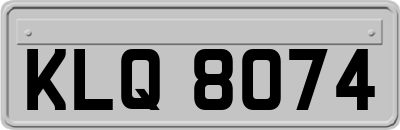 KLQ 8074